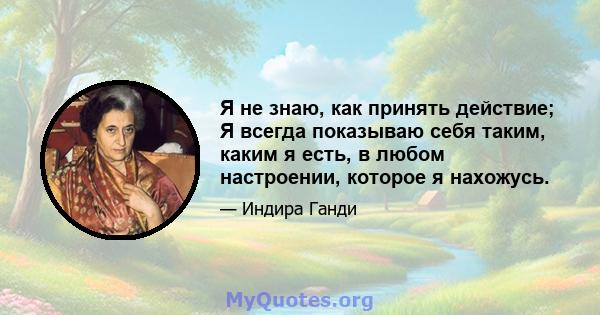 Я не знаю, как принять действие; Я всегда показываю себя таким, каким я есть, в любом настроении, которое я нахожусь.

— Индира Ганди

MyQuotes.org